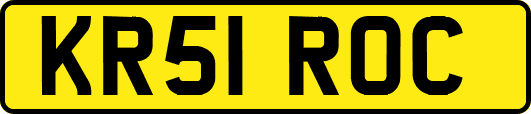 KR51 ROC